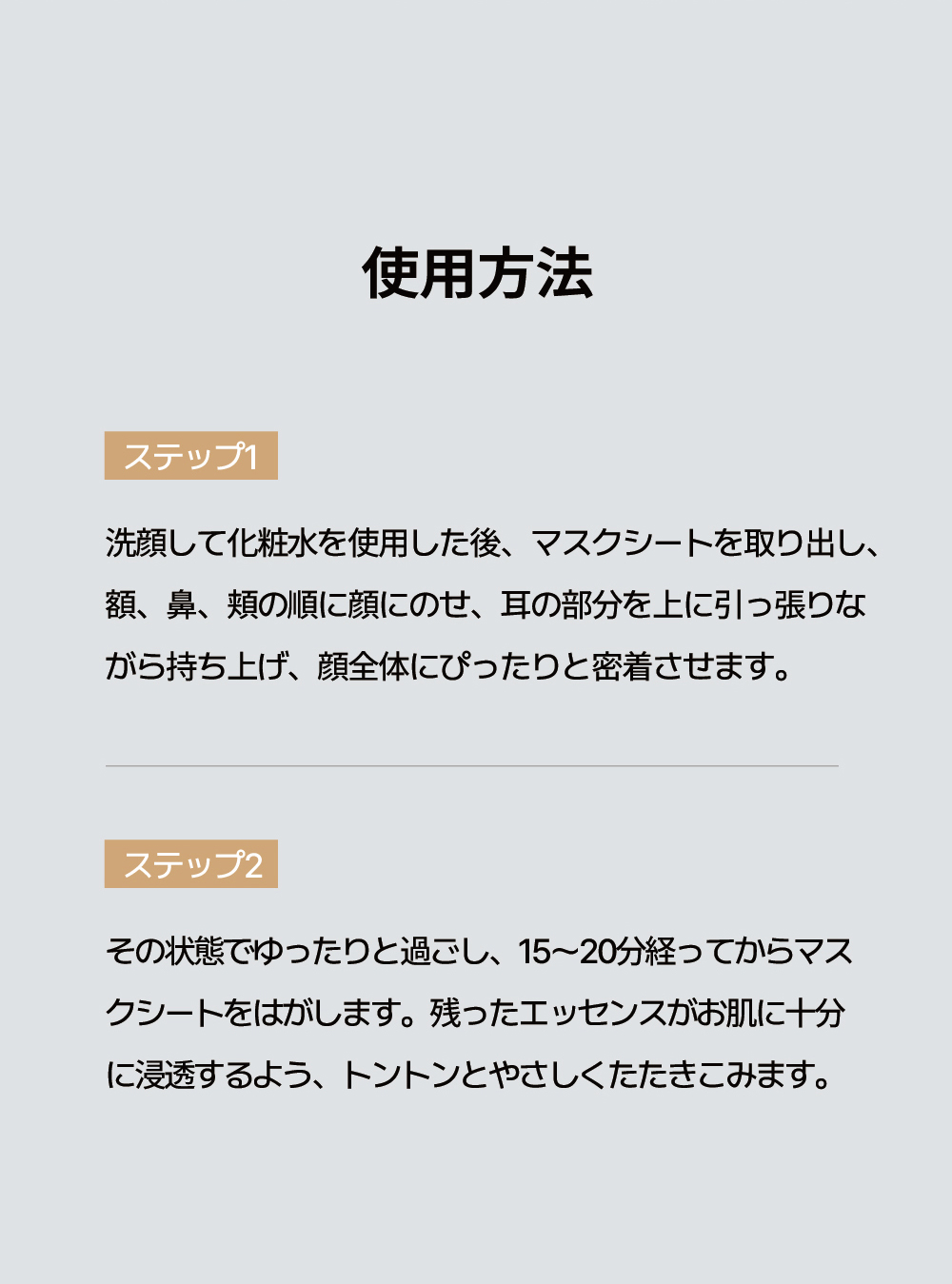 使用方法

ステップ1

洗顔して化粧水を使用した後、マスクシートを取り出し、額、鼻、頬の順に顔にのせ、耳の部分を上に引っ張りながら持ち上げ、顔全体にぴったりと密着させます。

ステップ2

その状態でゆったりと過ごし、15~20分経ってからマスクシートをはがします。残ったエッセンスがお肌に十分に浸透するよう、トントンとやさしくたたきこみます。